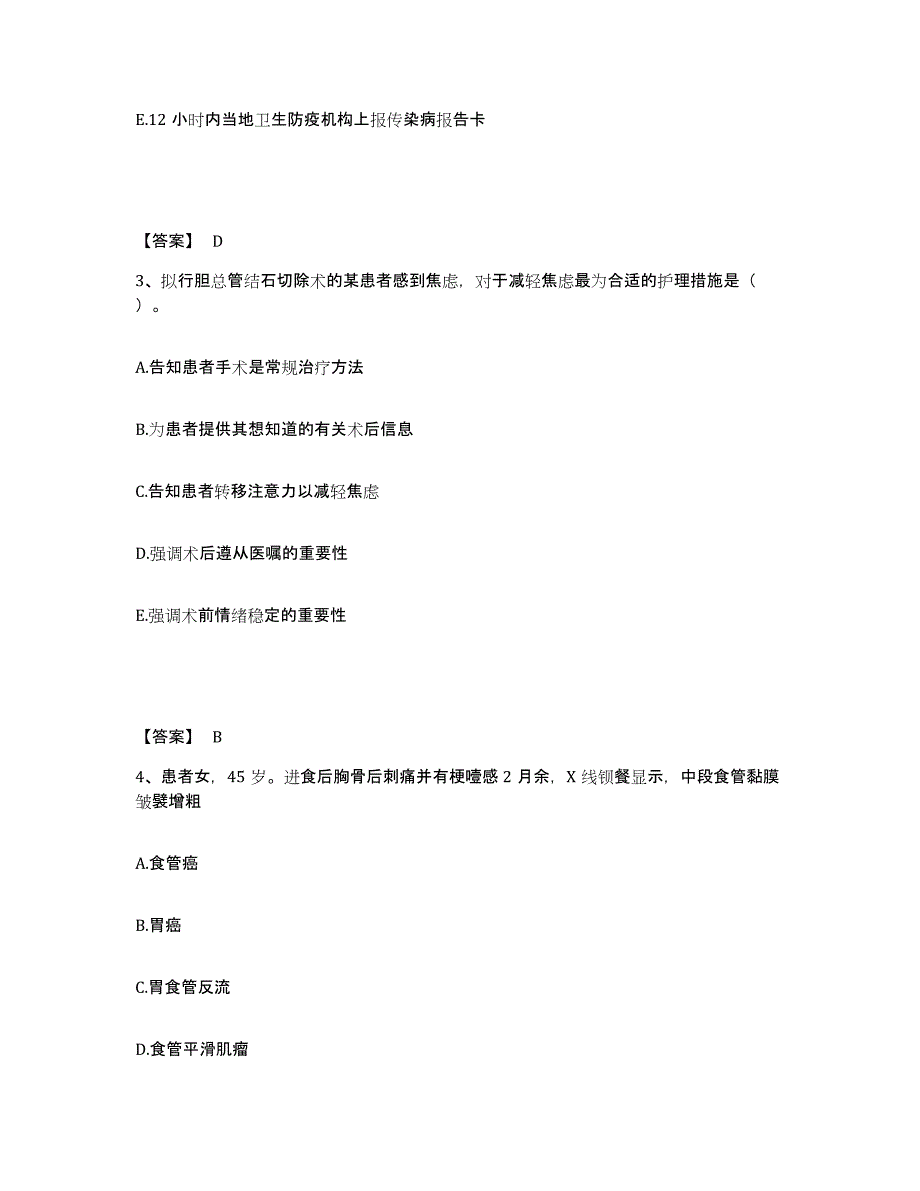 E.12 小时内当地卫生防疫机构上报传染病报告卡

【答案】 D

3、拟行胆总管结石切除术的某患者感到焦虑，对于减轻焦虑最为合适的护理措施是（ ）。

A.告知患者手术是常规治疗方法

B.为患者提供其想知道的有关术后信息

C.告知患者转移注意力以减轻焦虑

D.强调术后遵从医嘱的重要性

E.强调术前情绪稳定的重要性

【答案】 B

4、患者女，45 岁。进食后胸骨后刺痛并有梗噎感 2 月余，X 线钡餐显示，中段食管黏膜皱襞增粗

A.食管癌

B.胃癌

C.胃食管反流

D.食管平滑肌瘤